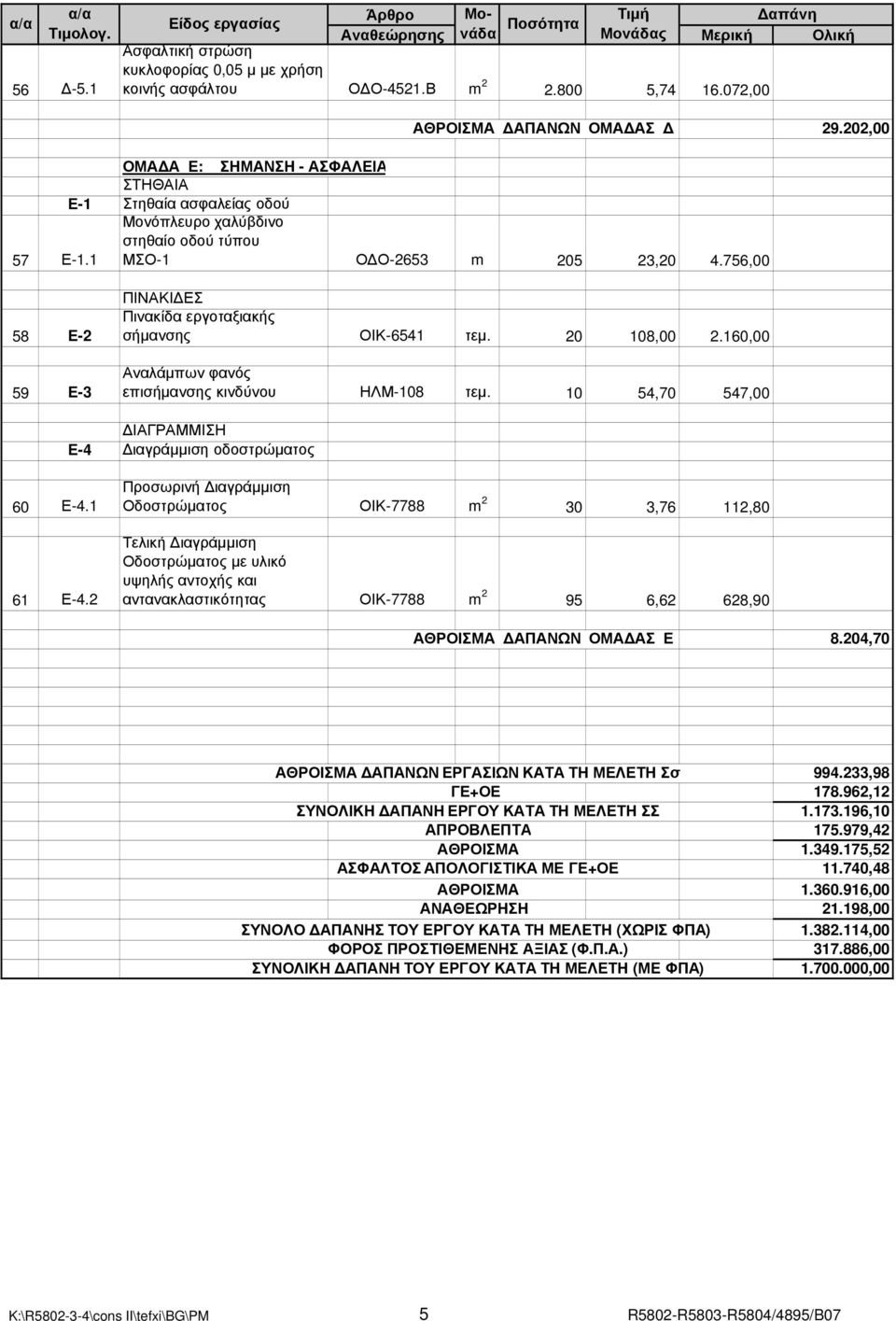 | α/α | α/α Τιμολογ. | Είδος εργασίας | Άρθρο Αναθεώρησης | Μονάδα | Ποσότητα | Τιμή Μονάδας | Δαπάνη Μερική | Δαπάνη Ολική |
|---|---|---|---|---|---|---|---|---|
| 56 | Δ-5.1 | Ασφαλτική στρώση κυκλοφορίας 0,05 μ με χρήση κοινής ασφάλτου | ΟΔΟ-4521.Β | $m^2$ | 2.800 | 5,74 | 16.072,00 | |
| | | | | ΑΘΡΟΙΣΜΑ ΔΑΠΑΝΩΝ ΟΜΑΔΑΣ Δ | | | | 29.202,00 |
| | | ΟΜΑΔΑ Ε: ΣΗΜΑΝΣΗ - ΑΣΦΑΛΕΙΑ | | | | | | |
| | Ε-1 | ΣΤΗΘΑΙΑ Στηθαία ασφαλείας οδού | | | | | | |
| 57 | Ε-1.1 | Μονόπλευρο χαλύβδινο στηθαίο οδού τύπου ΜΣΟ-1 | ΟΔΟ-2653 | m | 205 | 23,20 | 4.756,00 | |
| 58 | Ε-2 | ΠΙΝΑΚΙΔΕΣ Πινακίδα εργοταξιακής σήμανσης | ΟΙΚ-6541 | τεμ. | 20 | 108,00 | 2.160,00 | |
| 59 | Ε-3 | Αναλάμπων φανός επισήμανσης κινδύνου | ΗΛΜ-108 | τεμ. | 10 | 54,70 | 547,00 | |
| | Ε-4 | ΔΙΑΓΡΑΜΜΙΣΗ Διαγράμμιση οδοστρώματος | | | | | | |
| 60 | Ε-4.1 | Προσωρινή Διαγράμμιση Οδοστρώματος | ΟΙΚ-7788 | $m^2$ | 30 | 3,76 | 112,80 | |
| 61 | Ε-4.2 | Τελική Διαγράμμιση Οδοστρώματος με υλικό υψηλής αντοχής και αντανακλαστικότητας | ΟΙΚ-7788 | $m^2$ | 95 | 6,62 | 628,90 | |
| | | | | ΑΘΡΟΙΣΜΑ ΔΑΠΑΝΩΝ ΟΜΑΔΑΣ Ε | | | | 8.204,70 |

| | |
|---|---|
| ΑΘΡΟΙΣΜΑ ΔΑΠΑΝΩΝ ΕΡΓΑΣΙΩΝ ΚΑΤΑ ΤΗ ΜΕΛΕΤΗ Σσ | 994.233,98 |
| ΓΕ+ΟΕ | 178.962,12 |
| ΣΥΝΟΛΙΚΗ ΔΑΠΑΝΗ ΕΡΓΟΥ ΚΑΤΑ ΤΗ ΜΕΛΕΤΗ ΣΣ | 1.173.196,10 |
| ΑΠΡΟΒΛΕΠΤΑ | 175.979,42 |
| ΑΘΡΟΙΣΜΑ | 1.349.175,52 |
| ΑΣΦΑΛΤΟΣ ΑΠΟΛΟΓΙΣΤΙΚΑ ΜΕ ΓΕ+ΟΕ | 11.740,48 |
| ΑΘΡΟΙΣΜΑ | 1.360.916,00 |
| ΑΝΑΘΕΩΡΗΣΗ | 21.198,00 |
| ΣΥΝΟΛΟ ΔΑΠΑΝΗΣ ΤΟΥ ΕΡΓΟΥ ΚΑΤΑ ΤΗ ΜΕΛΕΤΗ (ΧΩΡΙΣ ΦΠΑ) | 1.382.114,00 |
| ΦΟΡΟΣ ΠΡΟΣΤΙΘΕΜΕΝΗΣ ΑΞΙΑΣ (Φ.Π.Α.) | 317.886,00 |
| ΣΥΝΟΛΙΚΗ ΔΑΠΑΝΗ ΤΟΥ ΕΡΓΟΥ ΚΑΤΑ ΤΗ ΜΕΛΕΤΗ (ΜΕ ΦΠΑ) | 1.700.000,00 |

K:\R5802-3-4\cons II\tefxi\BG\PM 5 R5802-R5803-R5804/4895/B07